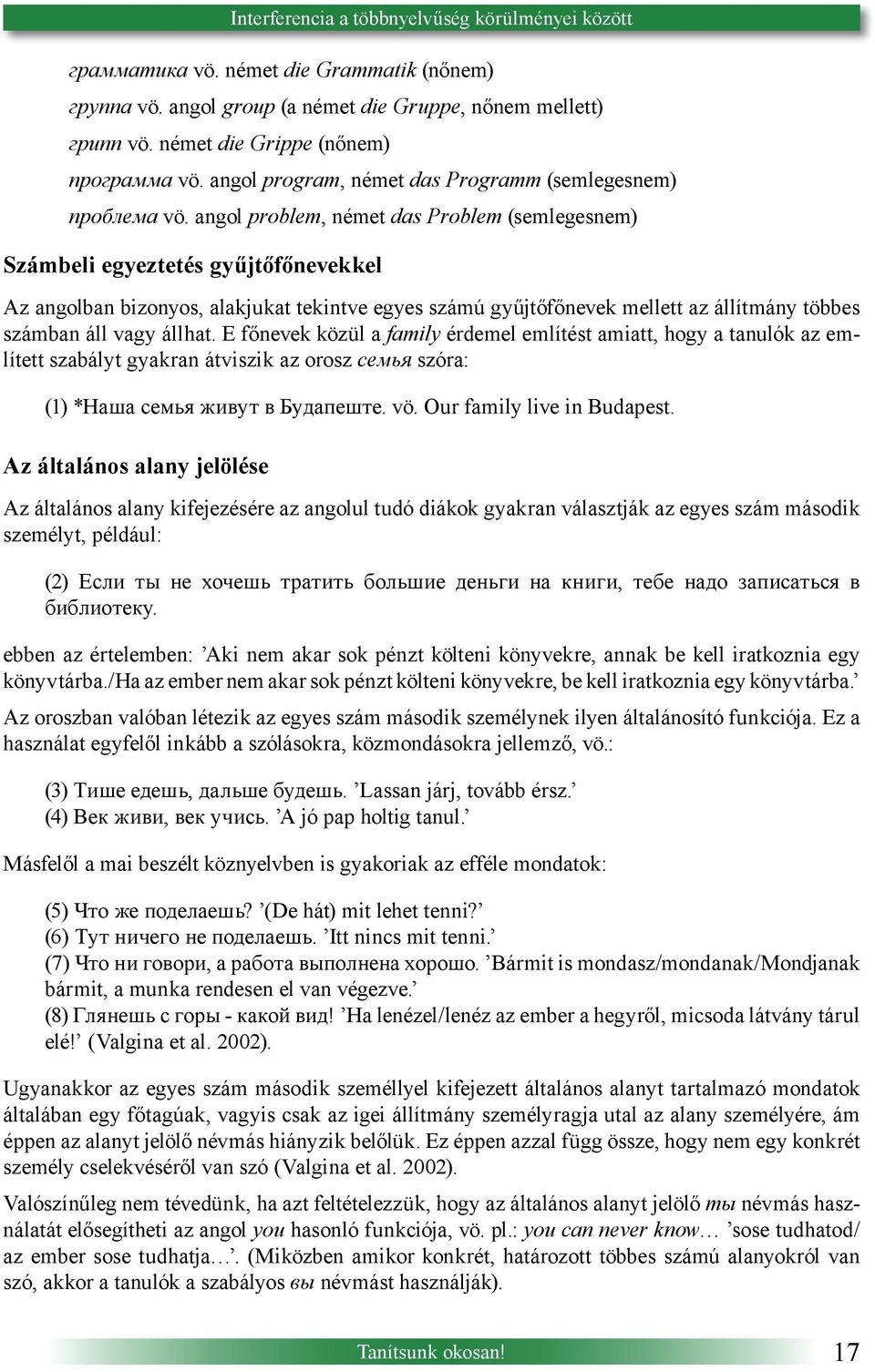 Interferencia a többnyelvűség körülményei között

грамматика vö. német die Grammatik (nőnem)
группа vö. angol group (a német die Gruppe, nőnem mellett)
грипп vö. német die Grippe (nőnem)
программа vö. angol program, német das Programm (semlegesnem)
проблема vö. angol problem, német das Problem (semlegesnem)

Számbeli egyeztetés gyűjtőfőnevekkel

Az angolban bizonyos, alakjukat tekintve egyes számú gyűjtőfőnevek mellett az állítmány többes számban áll vagy állhat. E főnevek közül a family érdemel említést amiatt, hogy a tanulók az említett szabályt gyakran átviszik az orosz семья szóra:

(1) *Наша семья живут в Будапеште. vö. Our family live in Budapest.

Az általános alany jelölése

Az általános alany kifejezésére az angolul tudó diákok gyakran választják az egyes szám második személyt, például:

(2) Если ты не хочешь тратить большие деньги на книги, тебе надо записаться в библиотеку.

ebben az értelemben: ’Aki nem akar sok pénzt költeni könyvekre, annak be kell iratkoznia egy könyvtárba./Ha az ember nem akar sok pénzt költeni könyvekre, be kell iratkoznia egy könyvtárba.’

Az oroszban valóban létezik az egyes szám második személynek ilyen általánosító funkciója. Ez a használat egyfelől inkább a szólásokra, közmondásokra jellemző, vö.:

(3) Тише едешь, дальше будешь. ’Lassan járj, tovább érsz.’
(4) Век живи, век учись. ’A jó pap holtig tanul.’

Másfelől a mai beszélt köznyelvben is gyakoriak az efféle mondatok:

(5) Что же поделаешь? ’(De hát) mit lehet tenni?’
(6) Тут ничего не поделаешь. ’Itt nincs mit tenni.’
(7) Что ни говори, а работа выполнена хорошо. ’Bármit is mondasz/mondanak/Mondjanak bármit, a munka rendesen el van végezve.’
(8) Глянешь с горы - какой вид! ’Ha lenézel/lenéz az ember a hegyről, micsoda látvány tárul elé!’ (Valgina et al. 2002).

Ugyanakkor az egyes szám második személlyel kifejezett általános alanyt tartalmazó mondatok általában egy főtagúak, vagyis csak az igei állítmány személyragja utal az alany személyére, ám éppen az alanyt jelölő névmás hiányzik belőlük. Ez éppen azzal függ össze, hogy nem egy konkrét személy cselekvéséről van szó (Valgina et al. 2002).

Valószínűleg nem tévedünk, ha azt feltételezzük, hogy az általános alanyt jelölő ты névmás használatát elősegítheti az angol you hasonló funkciója, vö. pl.: you can never know… ’sose tudhatod/ az ember sose tudhatja…’. (Miközben amikor konkrét, határozott többes számú alanyokról van szó, akkor a tanulók a szabályos вы névmást használják).

Tanítsunk okosan!
17